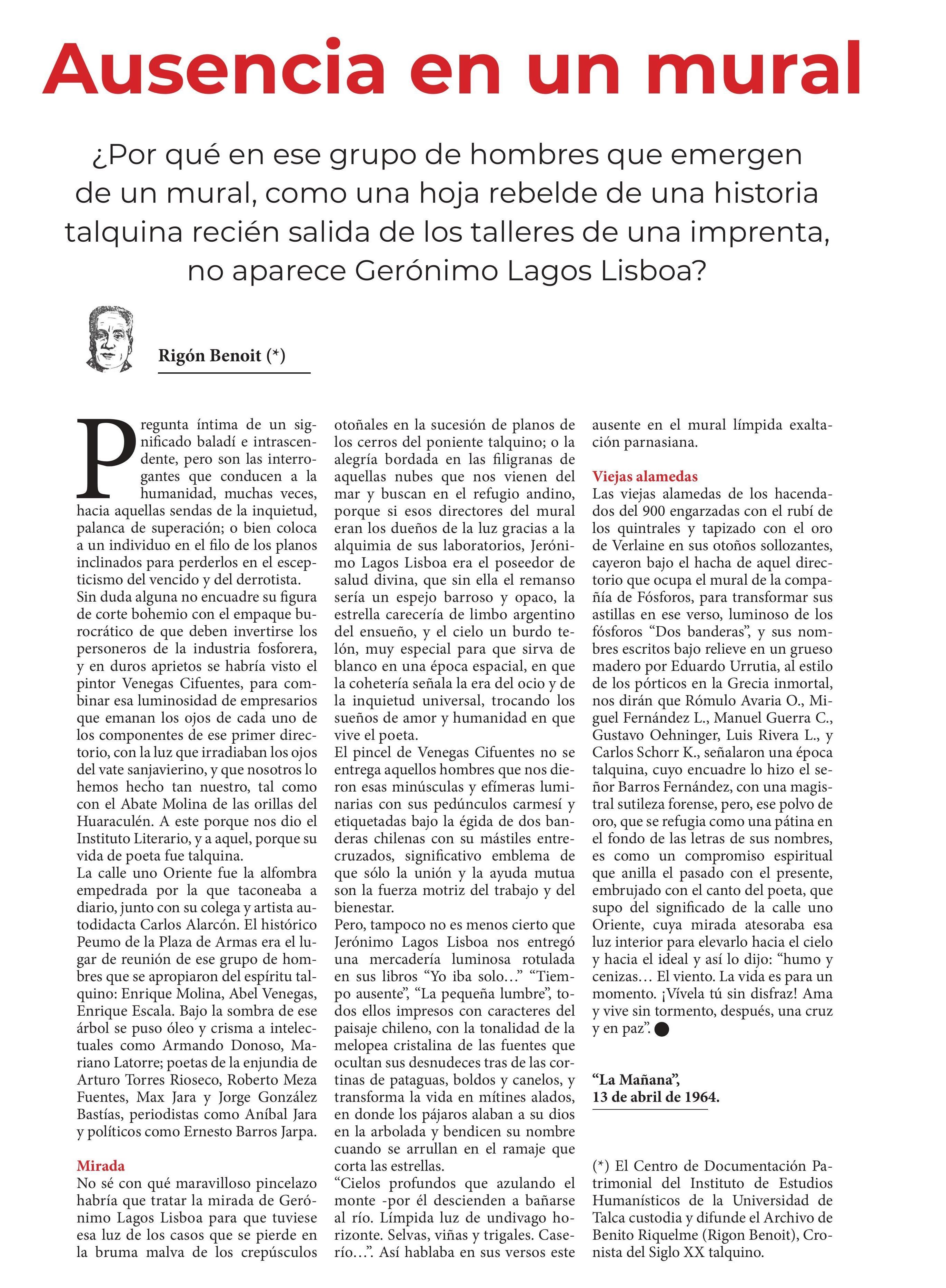 Ausencia en un mural

¿Por qué en ese grupo de hombres que emergen de un mural, como una hoja rebelde de una historia talquina recién salida de los talleres de una imprenta, no aparece Gerónimo Lagos Lisboa?

Rigón Benoit (*)

Pregunta íntima de un significado baladí e intrascendente, pero son las interrogantes que conducen a la humanidad, muchas veces, hacia aquellas sendas de la inquietud, palanca de superación; o bien coloca a un individuo en el filo de los planos inclinados para perderlos en el escepticismo del vencido y del derrotista.
Sin duda alguna no encuadre su figura de corte bohemio con el empaque burocrático de que deben invertirse los personeros de la industria fosforera, y en duros aprietos se habría visto el pintor Venegas Cifuentes, para combinar esa luminosidad de empresarios que emanan los ojos de cada uno de los componentes de ese primer directorio, con la luz que irradiaban los ojos del vate sanjavierino, y que nosotros lo hemos hecho tan nuestro, tal como con el Abate Molina de las orillas del Huaraculén. A este porque nos dio el Instituto Literario, y a aquel, porque su vida de poeta fue talquina.
La calle uno Oriente fue la alfombra empedrada por la que taconeaba a diario, junto con su colega y artista autodidacta Carlos Alarcón. El histórico Peumo de la Plaza de Armas era el lugar de reunión de ese grupo de hombres que se apropiaron del espíritu talquino: Enrique Molina, Abel Venegas, Enrique Escala. Bajo la sombra de ese árbol se puso óleo y crisma a intelectuales como Armando Donoso, Mariano Latorre; poetas de la enjundia de Arturo Torres Rioseco, Roberto Meza Fuentes, Max Jara y Jorge González Bastías, periodistas como Aníbal Jara y políticos como Ernesto Barros Jarpa.

Mirada
No sé con qué maravilloso pincelazo habría que tratar la mirada de Gerónimo Lagos Lisboa para que tuviese esa luz de los casos que se pierde en la bruma malva de los crepúsculos otoñales en la sucesión de planos de los cerros del poniente talquino; o la alegría bordada en las filigranas de aquellas nubes que nos vienen del mar y buscan en el refugio andino, porque si esos directores del mural eran los dueños de la luz gracias a la alquimia de sus laboratorios, Jerónimo Lagos Lisboa era el poseedor de salud divina, que sin ella el remanso sería un espejo barroso y opaco, la estrella carecería de limbo argentino del ensueño, y el cielo un burdo telón, muy especial para que sirva de blanco en una época espacial, en que la cohetería señala la era del ocio y de la inquietud universal, trocando los sueños de amor y humanidad en que vive el poeta.
El pincel de Venegas Cifuentes no se entrega aquellos hombres que nos dieron esas minúsculas y efímeras luminarias con sus pedúnculos carmesí y etiquetadas bajo la égida de dos banderas chilenas con su mástiles entrecruzados, significativo emblema de que sólo la unión y la ayuda mutua son la fuerza motriz del trabajo y del bienestar.
Pero, tampoco no es menos cierto que Jerónimo Lagos Lisboa nos entregó una mercadería luminosa rotulada en sus libros “Yo iba solo…” “Tiempo ausente”, “La pequeña lumbre”, todos ellos impresos con caracteres del paisaje chileno, con la tonalidad de la melopea cristalina de las fuentes que ocultan sus desnudeces tras de las cortinas de pataguas, boldos y canelos, y transforma la vida en mítines alados, en donde los pájaros alaban a su dios en la arbolada y bendicen su nombre cuando se arrullan en el ramaje que corta las estrellas.
“Cielos profundos que azulando el monte -por él descienden a bañarse al río. Límpida luz de undivago horizonte. Selvas, viñas y trigales. Caserío…”. Así hablaba en sus versos este ausente en el mural límpida exaltación parnasiana.

Viejas alamedas
Las viejas alamedas de los hacendados del 900 engarzadas con el rubí de los quintrales y tapizado con el oro de Verlaine en sus otoños sollozantes, cayeron bajo el hacha de aquel directorio que ocupa el mural de la compañía de Fósforos, para transformar sus astillas en ese verso, luminoso de los fósforos “Dos banderas”, y sus nombres escritos bajo relieve en un grueso madero por Eduardo Urrutia, al estilo de los pórticos en la Grecia inmortal, nos dirán que Rómulo Avaria O., Miguel Fernández L., Manuel Guerra C., Gustavo Oehninger, Luis Rivera L., y Carlos Schorr K., señalaron una época talquina, cuyo encuadre lo hizo el señor Barros Fernández, con una magistral sutileza forense, pero, ese polvo de oro, que se refugia como una pátina en el fondo de las letras de sus nombres, es como un compromiso espiritual que anilla el pasado con el presente, embrujado con el canto del poeta, que supo del significado de la calle uno Oriente, cuya mirada atesoraba esa luz interior para elevarlo hacia el cielo y hacia el ideal y así lo dijo: “humo y cenizas… El viento. La vida es para un momento. ¡Vívela tú sin disfraz! Ama y vive sin tormento, después, una cruz y en paz”.

“La Mañana”,
13 de abril de 1964.

(*) El Centro de Documentación Patrimonial del Instituto de Estudios Humanísticos de la Universidad de Talca custodia y difunde el Archivo de Benito Riquelme (Rigon Benoit), Cronista del Siglo XX talquino.